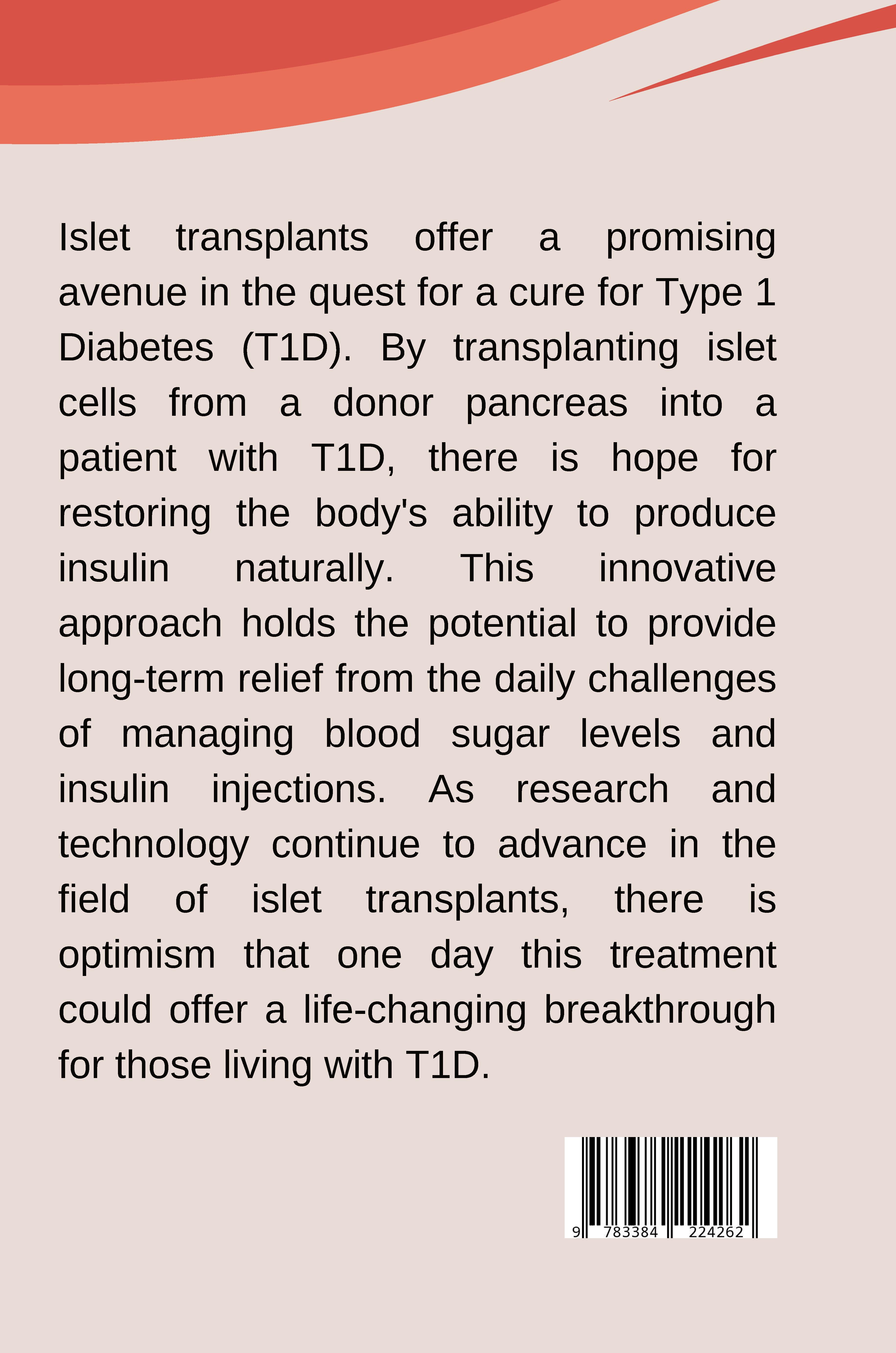 Islet transplants offer a promising avenue in the quest for a cure for Type 1 Diabetes (T1D). By transplanting islet cells from a donor pancreas into a patient with T1D, there is hope for restoring the body's ability to produce insulin naturally. This innovative approach holds the potential to provide long-term relief from the daily challenges of managing blood sugar levels and insulin injections. As research and technology continue to advance in the field of islet transplants, there is optimism that one day this treatment could offer a life-changing breakthrough for those living with T1D.

9 783384 224262